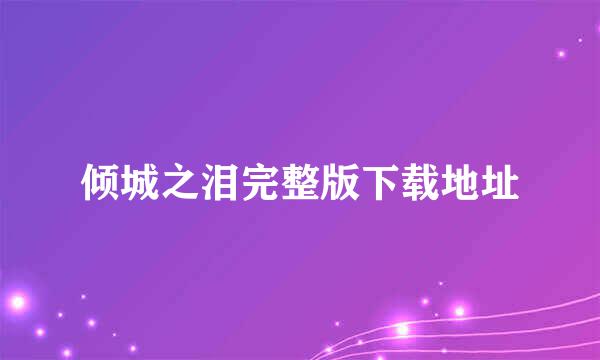 倾城之泪完整版下载地址